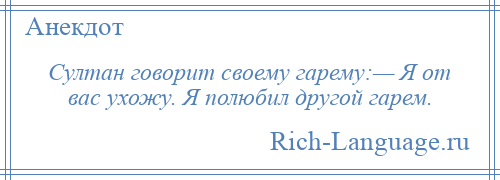 Анекдот

Султан говорит своему гарему:— Я от вас ухожу. Я полюбил другой гарем.

Rich-Language.ru